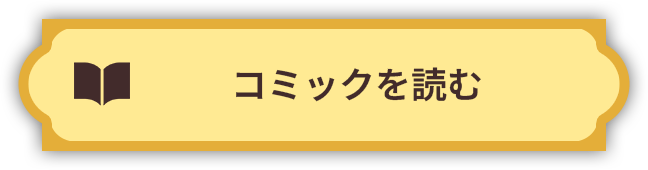 コミックを読む